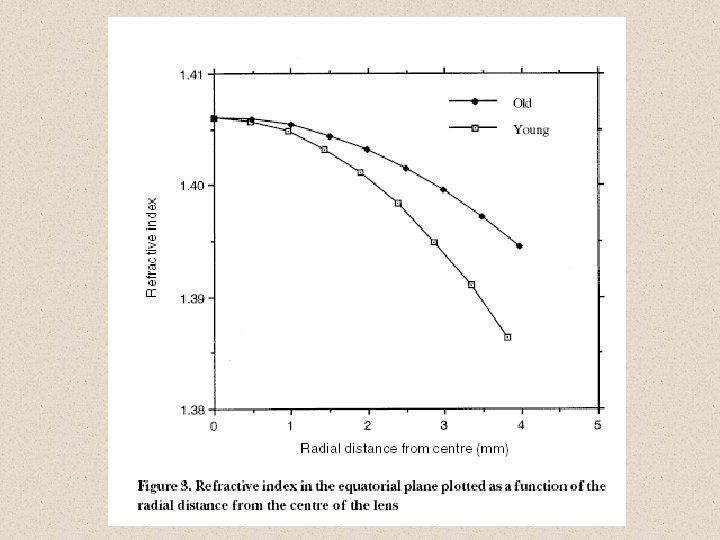 1.41

1.40

1.39

1.38

Refractive index

Old

Young

0 1 2 3 4 5

Radial distance from centre (mm)

Figure 3. Refractive index in the equatorial plane plotted as a function of the radial distance from the centre of the lens